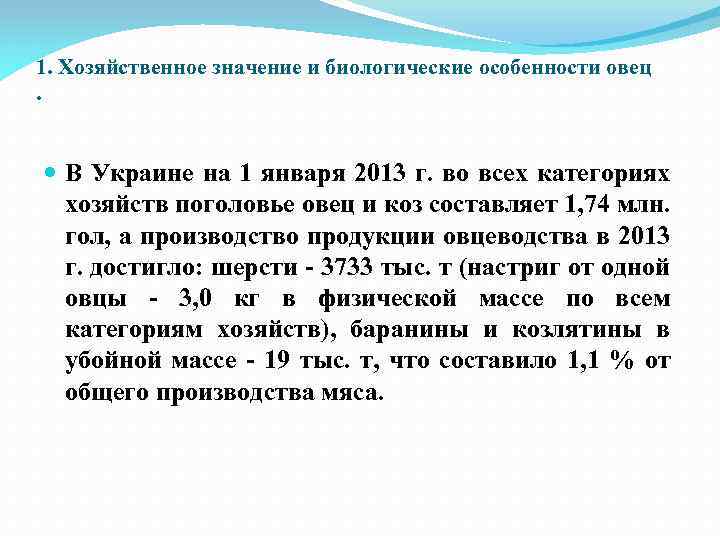 1. Хозяйственное значение и биологические особенности овец .

В Украине на 1 января 2013 г. во всех категориях хозяйств поголовье овец и коз составляет 1,74 млн. гол, а производство продукции овцеводства в 2013 г. достигло: шерсти - 3733 тыс. т (настриг от одной овцы - 3,0 кг в физической массе по всем категориям хозяйств), баранины и козлятины в убойной массе - 19 тыс. т, что составило 1,1 % от общего производства мяса.